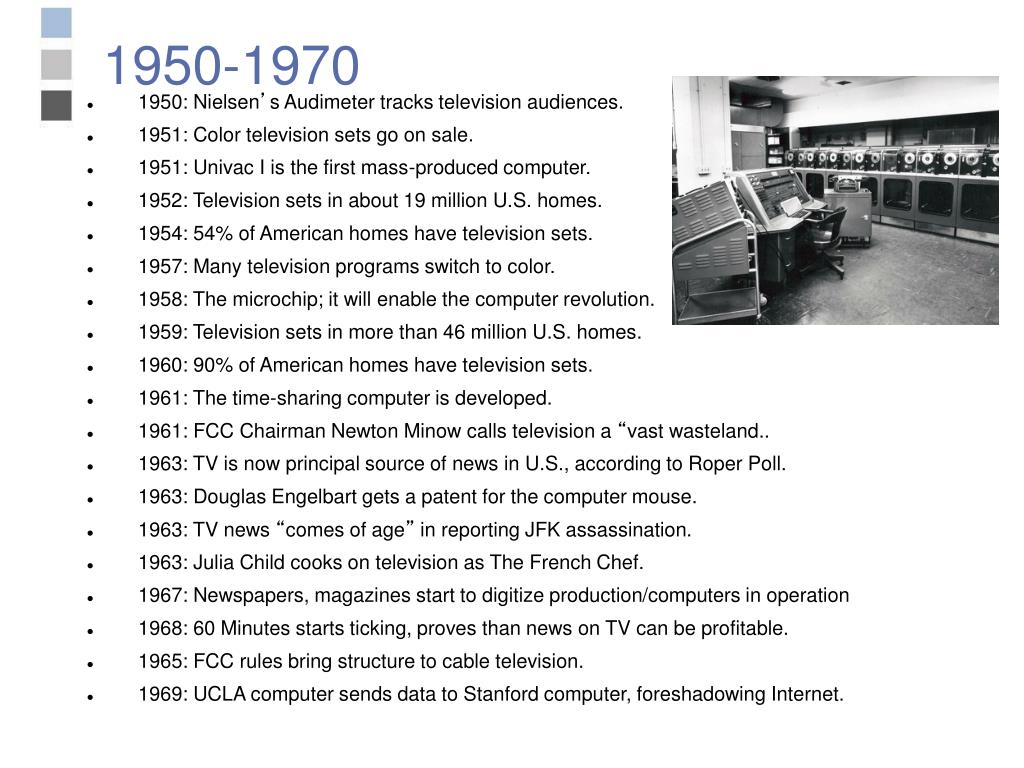 1950-1970

- 1950: Nielsen’s Audimeter tracks television audiences.
- 1951: Color television sets go on sale.
- 1951: Univac I is the first mass-produced computer.
- 1952: Television sets in about 19 million U.S. homes.
- 1954: 54% of American homes have television sets.
- 1957: Many television programs switch to color.
- 1958: The microchip; it will enable the computer revolution.
- 1959: Television sets in more than 46 million U.S. homes.
- 1960: 90% of American homes have television sets.
- 1961: The time-sharing computer is developed.
- 1961: FCC Chairman Newton Minow calls television a “vast wasteland..
- 1963: TV is now principal source of news in U.S., according to Roper Poll.
- 1963: Douglas Engelbart gets a patent for the computer mouse.
- 1963: TV news “comes of age” in reporting JFK assassination.
- 1963: Julia Child cooks on television as The French Chef.
- 1967: Newspapers, magazines start to digitize production/computers in operation
- 1968: 60 Minutes starts ticking, proves than news on TV can be profitable.
- 1965: FCC rules bring structure to cable television.
- 1969: UCLA computer sends data to Stanford computer, foreshadowing Internet.